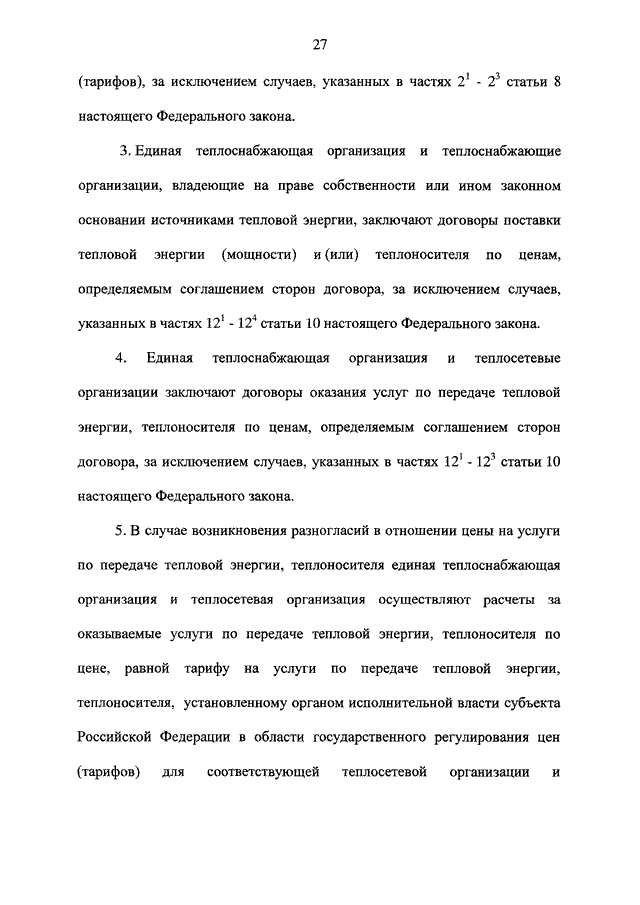 27

(тарифов), за исключением случаев, указанных в частях $2^1$ - $2^3$ статьи 8 настоящего Федерального закона.

3. Единая теплоснабжающая организация и теплоснабжающие организации, владеющие на праве собственности или ином законном основании источниками тепловой энергии, заключают договоры поставки тепловой энергии (мощности) и (или) теплоносителя по ценам, определяемым соглашением сторон договора, за исключением случаев, указанных в частях $12^1$ - $12^4$ статьи 10 настоящего Федерального закона.

4. Единая теплоснабжающая организация и теплосетевые организации заключают договоры оказания услуг по передаче тепловой энергии, теплоносителя по ценам, определяемым соглашением сторон договора, за исключением случаев, указанных в частях $12^1$ - $12^3$ статьи 10 настоящего Федерального закона.

5. В случае возникновения разногласий в отношении цены на услуги по передаче тепловой энергии, теплоносителя единая теплоснабжающая организация и теплосетевая организация осуществляют расчеты за оказываемые услуги по передаче тепловой энергии, теплоносителя по цене, равной тарифу на услуги по передаче тепловой энергии, теплоносителя, установленному органом исполнительной власти субъекта Российской Федерации в области государственного регулирования цен (тарифов) для соответствующей теплосетевой организации и